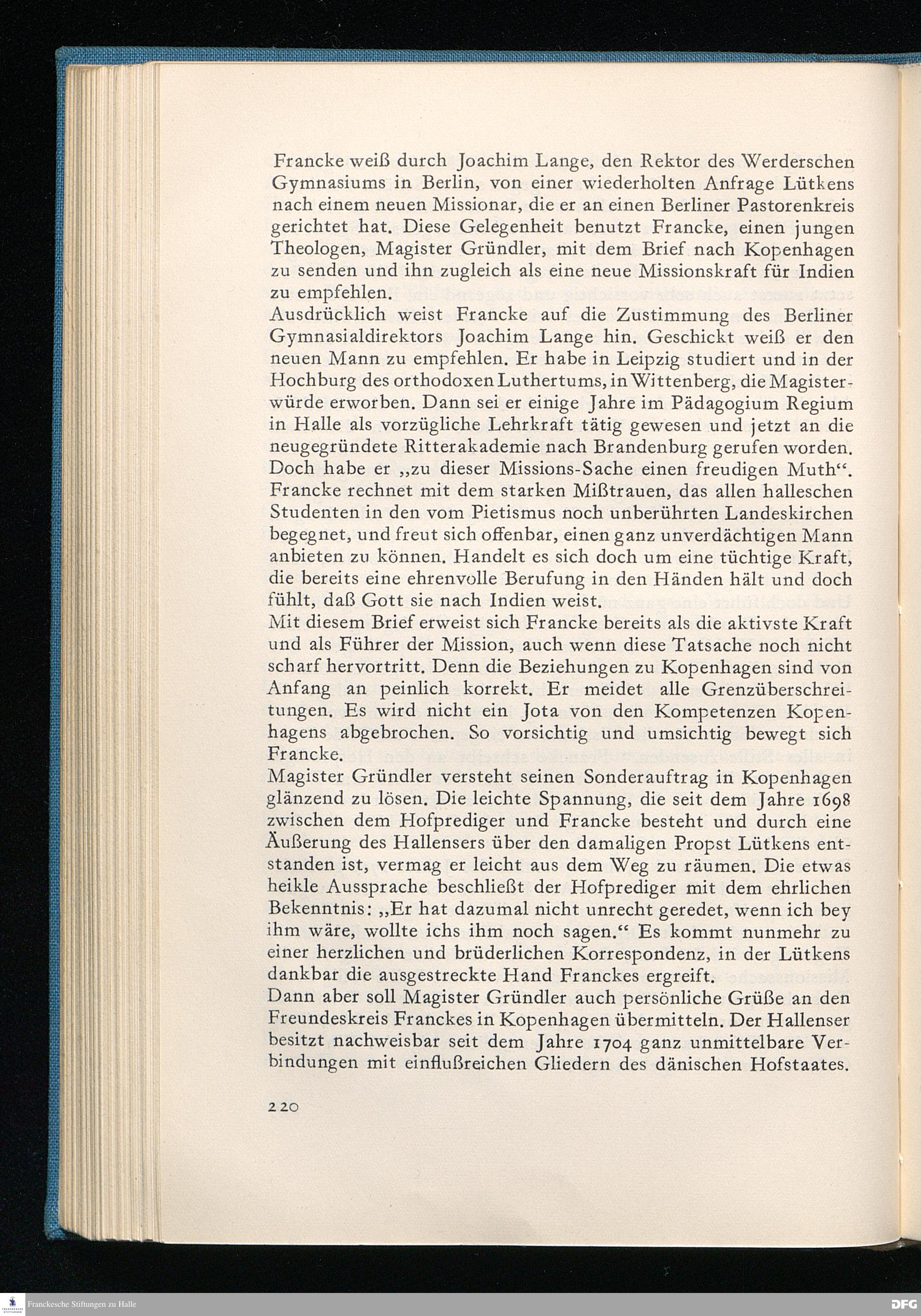 Francke weiß durch Joachim Lange, den Rektor des Werderschen Gymnasiums in Berlin, von einer wiederholten Anfrage Lütkens nach einem neuen Missionar, die er an einen Berliner Pastorenkreis gerichtet hat. Diese Gelegenheit benutzt Francke, einen jungen Theologen, Magister Gründler, mit dem Brief nach Kopenhagen zu senden und ihn zugleich als eine neue Missionskraft für Indien zu empfehlen.
Ausdrücklich weist Francke auf die Zustimmung des Berliner Gymnasialdirektors Joachim Lange hin. Geschickt weiß er den neuen Mann zu empfehlen. Er habe in Leipzig studiert und in der Hochburg des orthodoxen Luthertums, in Wittenberg, die Magisterwürde erworben. Dann sei er einige Jahre im Pädagogium Regium in Halle als vorzügliche Lehrkraft tätig gewesen und jetzt an die neugegründete Ritterakademie nach Brandenburg gerufen worden. Doch habe er „zu dieser Missions-Sache einen freudigen Muth“. Francke rechnet mit dem starken Mißtrauen, das allen halleschen Studenten in den vom Pietismus noch unberührten Landeskirchen begegnet, und freut sich offenbar, einen ganz unverdächtigen Mann anbieten zu können. Handelt es sich doch um eine tüchtige Kraft, die bereits eine ehrenvolle Berufung in den Händen hält und doch fühlt, daß Gott sie nach Indien weist.
Mit diesem Brief erweist sich Francke bereits als die aktivste Kraft und als Führer der Mission, auch wenn diese Tatsache noch nicht scharf hervortritt. Denn die Beziehungen zu Kopenhagen sind von Anfang an peinlich korrekt. Er meidet alle Grenzüberschreitungen. Es wird nicht ein Jota von den Kompetenzen Kopenhagens abgebrochen. So vorsichtig und umsichtig bewegt sich Francke.
Magister Gründler versteht seinen Sonderauftrag in Kopenhagen glänzend zu lösen. Die leichte Spannung, die seit dem Jahre 1698 zwischen dem Hofprediger und Francke besteht und durch eine Äußerung des Hallensers über den damaligen Propst Lütkens entstanden ist, vermag er leicht aus dem Weg zu räumen. Die etwas heikle Aussprache beschließt der Hofprediger mit dem ehrlichen Bekenntnis: „Er hat dazumal nicht unrecht geredet, wenn ich bey ihm wäre, wollte ichs ihm noch sagen.“ Es kommt nunmehr zu einer herzlichen und brüderlichen Korrespondenz, in der Lütkens dankbar die ausgestreckte Hand Franckes ergreift.
Dann aber soll Magister Gründler auch persönliche Grüße an den Freundeskreis Franckes in Kopenhagen übermitteln. Der Hallenser besitzt nachweisbar seit dem Jahre 1704 ganz unmittelbare Verbindungen mit einflußreichen Gliedern des dänischen Hofstaates.

220

Franckesche Stiftungen zu Halle
DFG